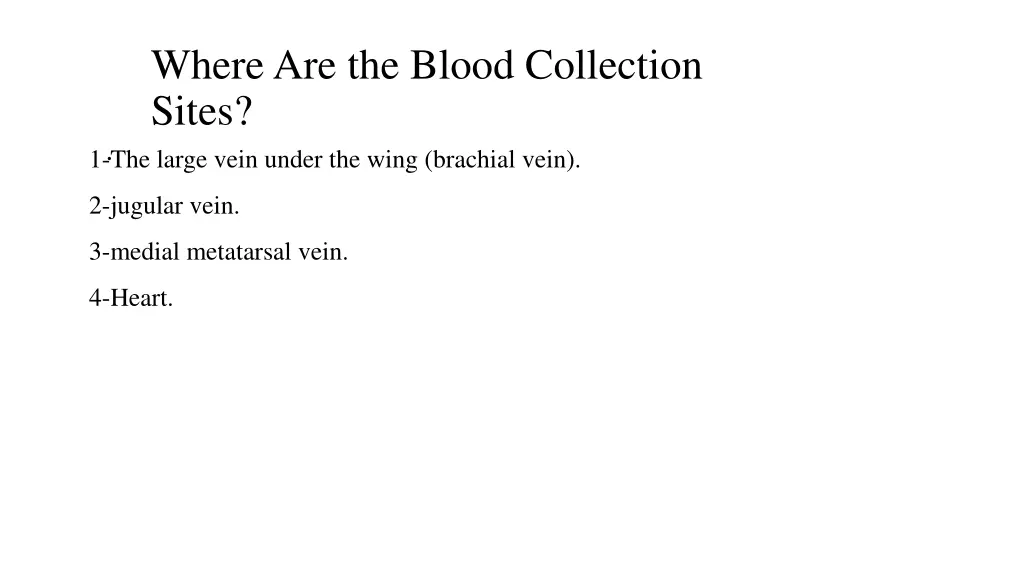 Where Are the Blood Collection Sites?

1-The large vein under the wing (brachial vein).

2-jugular vein.

3-medial metatarsal vein.

4-Heart.